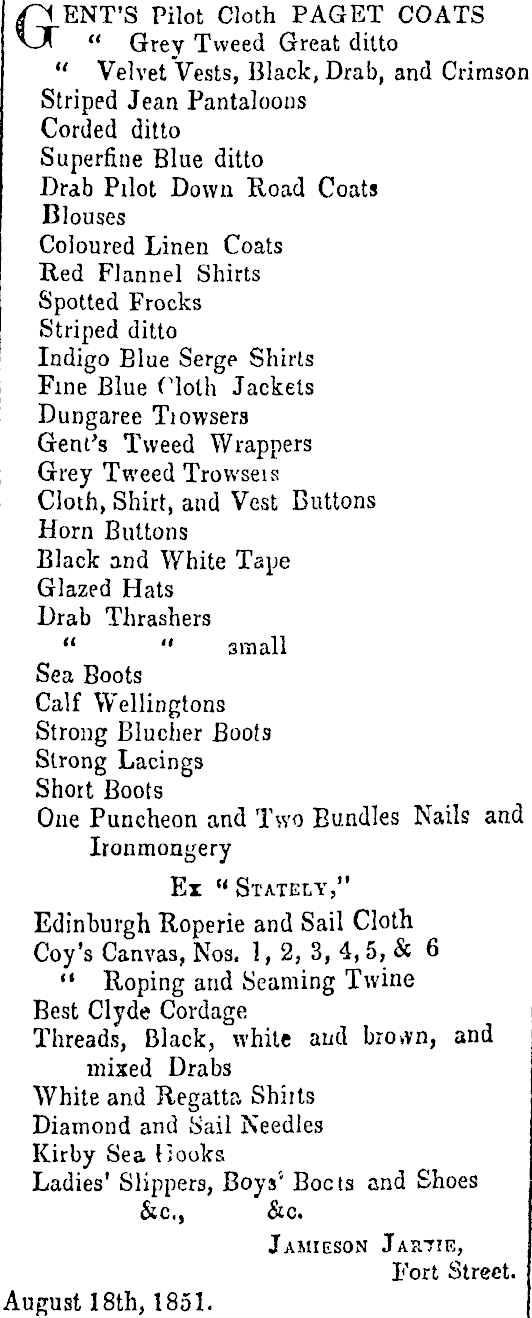 GENT'S Pilot Cloth PAGET COATS
" Grey Tweed Great ditto
" Velvet Vests, Black, Drab, and Crimson
Striped Jean Pantaloons
Corded ditto
Superfine Blue ditto
Drab Pilot Down Road Coats
Blouses
Coloured Linen Coats
Red Flannel Shirts
Spotted Frocks
Striped ditto
Indigo Blue Serge Shirts
Fine Blue Cloth Jackets
Dungaree Trowsers
Gent's Tweed Wrappers
Grey Tweed Trowsers
Cloth, Shirt, and Vest Buttons
Horn Buttons
Black and White Tape
Glazed Hats
Drab Thrashers
" " small
Sea Boots
Calf Wellingtons
Strong Blucher Boots
Strong Lacings
Short Boots
One Puncheon and Two Bundles Nails and Ironmongery

Ex "STATELY,"

Edinburgh Roperie and Sail Cloth
Coy's Canvas, Nos. 1, 2, 3, 4, 5, & 6
" Roping and Seaming Twine
Best Clyde Cordage
Threads, Black, white and brown, and mixed Drabs
White and Regatta Shirts
Diamond and Sail Needles
Kirby Sea Hooks
Ladies' Slippers, Boys' Boots and Shoes
&c., &c.

JAMIESON JARVIE,
Fort Street.

August 18th, 1851.